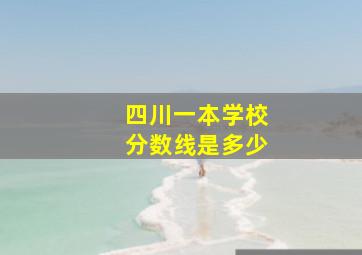 四川一本学校
分数线是多少